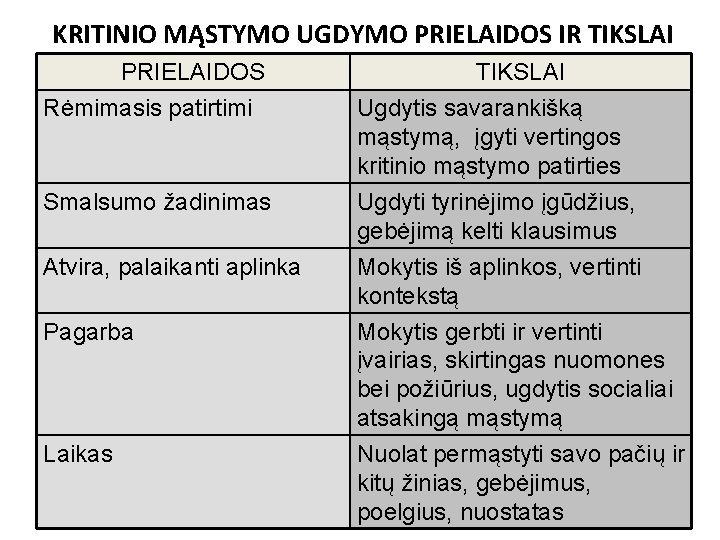 KRITINIO MĄSTYMO UGDYMO PRIELAIDOS IR TIKSLAI

| PRIELAIDOS | TIKSLAI |
|---|---|
| Rėmimasis patirtimi | Ugdytis savarankišką mąstymą, įgyti vertingos kritinio mąstymo patirties |
| Smalsumo žadinimas | Ugdyti tyrinėjimo įgūdžius, gebėjimą kelti klausimus |
| Atvira, palaikanti aplinka | Mokytis iš aplinkos, vertinti kontekstą |
| Pagarba | Mokytis gerbti ir vertinti įvairias, skirtingas nuomones bei požiūrius, ugdytis socialiai atsakingą mąstymą |
| Laikas | Nuolat permąstyti savo pačių ir kitų žinias, gebėjimus, poelgius, nuostatas |